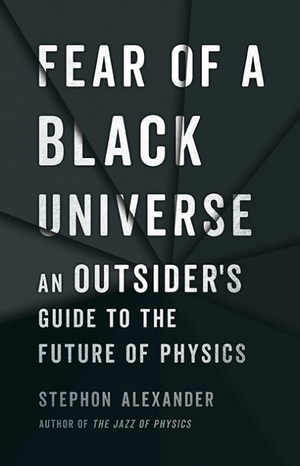 FEAR OF A BLACK UNIVERSE

AN OUTSIDER'S GUIDE TO THE FUTURE OF PHYSICS

STEPHON ALEXANDER

AUTHOR OF THE JAZZ OF PHYSICS